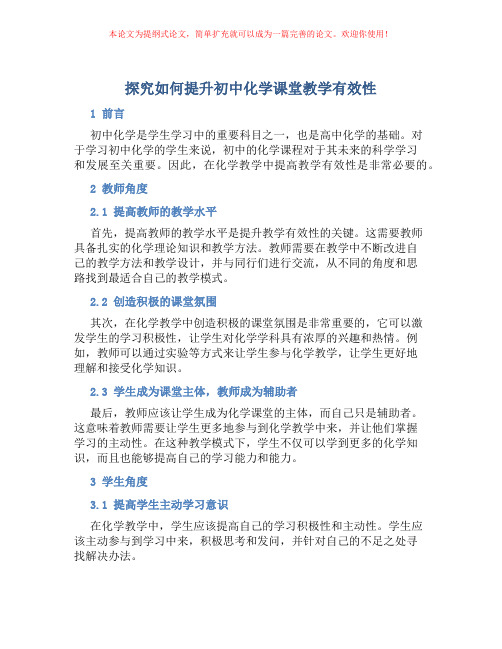 本论文为提纲式论文，简单扩充就可以成为一篇完善的论文。欢迎你使用！

探究如何提升初中化学课堂教学有效性

1 前言

初中化学是学生学习中的重要科目之一，也是高中化学的基础。对于学习初中化学的学生来说，初中的化学课程对于其未来的科学学习和发展至关重要。因此，在化学教学中提高教学有效性是非常必要的。

2 教师角度

2.1 提高教师的教学水平

首先，提高教师的教学水平是提升教学有效性的关键。这需要教师具备扎实的化学理论知识和教学方法。教师需要在教学中不断改进自己的教学方法和教学设计，并与同行们进行交流，从不同的角度和思路找到最适合自己的教学模式。

2.2 创造积极的课堂氛围

其次，在化学教学中创造积极的课堂氛围是非常重要的，它可以激发学生的学习积极性，让学生对化学学科具有浓厚的兴趣和热情。例如，教师可以通过实验等方式来让学生参与化学教学，让学生更好地理解和接受化学知识。

2.3 学生成为课堂主体，教师成为辅助者

最后，教师应该让学生成为化学课堂的主体，而自己只是辅助者。这意味着教师需要让学生更多地参与到化学教学中来，并让他们掌握学习的主动性。在这种教学模式下，学生不仅可以学到更多的化学知识，而且也能够提高自己的学习能力和能力。

3 学生角度

3.1 提高学生主动学习意识

在化学教学中，学生应该提高自己的学习积极性和主动性。学生应该主动参与到学习中来，积极思考和发问，并针对自己的不足之处寻找解决办法。